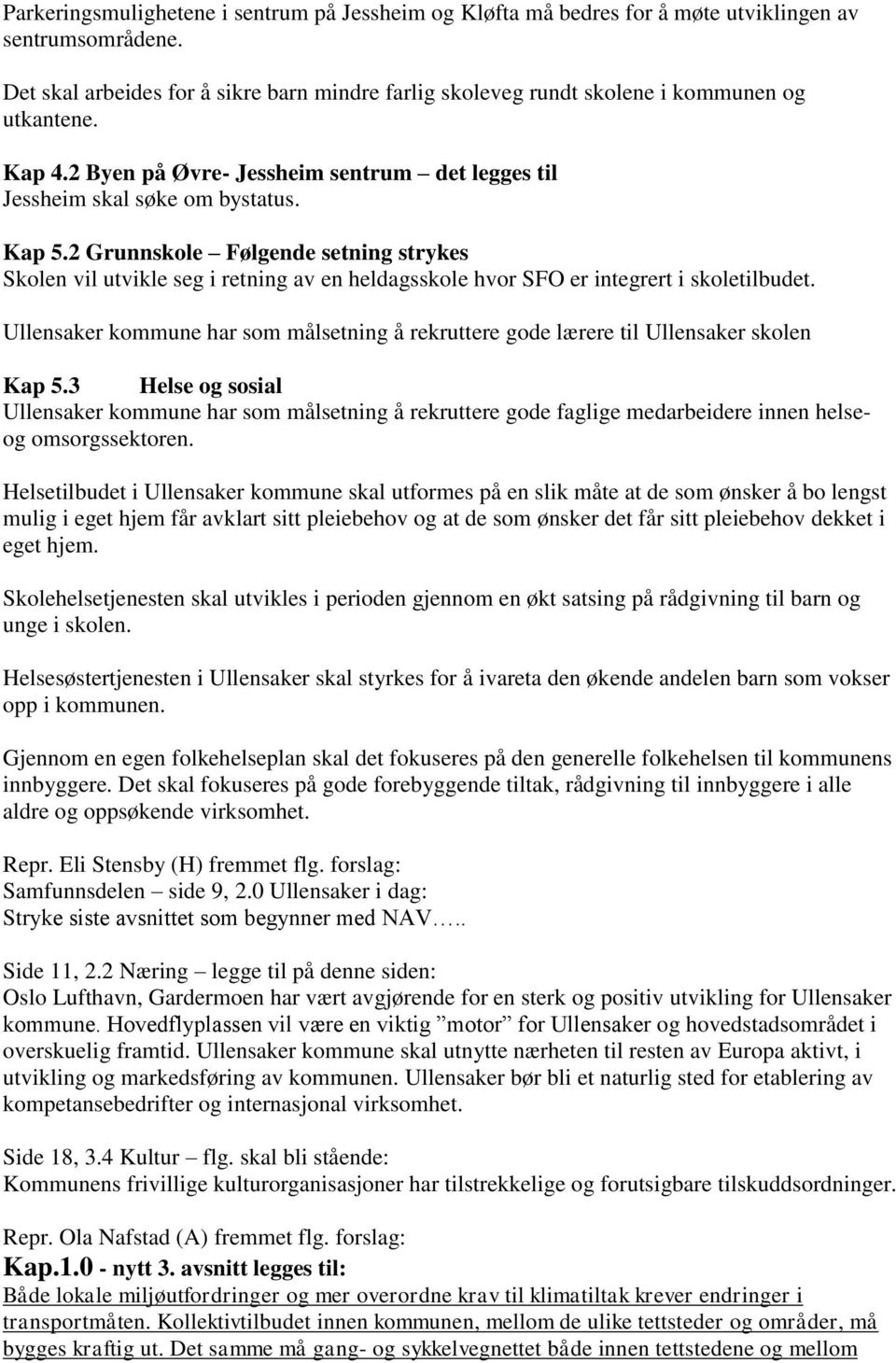 Parkeringsmulighetene i sentrum på Jessheim og Kløfta må bedres for å møte utviklingen av sentrumsområdene.

Det skal arbeides for å sikre barn mindre farlig skoleveg rundt skolene i kommunen og utkantene.

Kap 4.2 Byen på Øvre- Jessheim sentrum – det legges til
Jessheim skal søke om bystatus.

Kap 5.2 Grunnskole – Følgende setning strykes
Skolen vil utvikle seg i retning av en heldagsskole hvor SFO er integrert i skoletilbudet.

Ullensaker kommune har som målsetning å rekruttere gode lærere til Ullensaker skolen

Kap 5.3 Helse og sosial
Ullensaker kommune har som målsetning å rekruttere gode faglige medarbeidere innen helse- og omsorgssektoren.

Helsetilbudet i Ullensaker kommune skal utformes på en slik måte at de som ønsker å bo lengst mulig i eget hjem får avklart sitt pleiebehov og at de som ønsker det får sitt pleiebehov dekket i eget hjem.

Skolehelsetjenesten skal utvikles i perioden gjennom en økt satsing på rådgivning til barn og unge i skolen.

Helsesøstertjenesten i Ullensaker skal styrkes for å ivareta den økende andelen barn som vokser opp i kommunen.

Gjennom en egen folkehelseplan skal det fokuseres på den generelle folkehelsen til kommunens innbyggere. Det skal fokuseres på gode forebyggende tiltak, rådgivning til innbyggere i alle aldre og oppsøkende virksomhet.

Repr. Eli Stensby (H) fremmet flg. forslag:
Samfunnsdelen – side 9, 2.0 Ullensaker i dag:
Stryke siste avsnittet som begynner med NAV…..

Side 11, 2.2 Næring – legge til på denne siden:
Oslo Lufthavn, Gardermoen har vært avgjørende for en sterk og positiv utvikling for Ullensaker kommune. Hovedflyplassen vil være en viktig ”motor” for Ullensaker og hovedstadsområdet i overskuelig framtid. Ullensaker kommune skal utnytte nærheten til resten av Europa aktivt, i utvikling og markedsføring av kommunen. Ullensaker bør bli et naturlig sted for etablering av kompetansebedrifter og internasjonal virksomhet.

Side 18, 3.4 Kultur – flg. skal bli stående:
Kommunens frivillige kulturorganisasjoner har tilstrekkelige og forutsigbare tilskuddsordninger.

Repr. Ola Nafstad (A) fremmet flg. forslag:
Kap.1.0 - nytt 3. avsnitt legges til:
Både lokale miljøutfordringer og mer overordne krav til klimatiltak krever endringer i transportmåten. Kollektivtilbudet innen kommunen, mellom de ulike tettsteder og områder, må bygges kraftig ut. Det samme må gang- og sykkelvegnettet både innen tettstedene og mellom